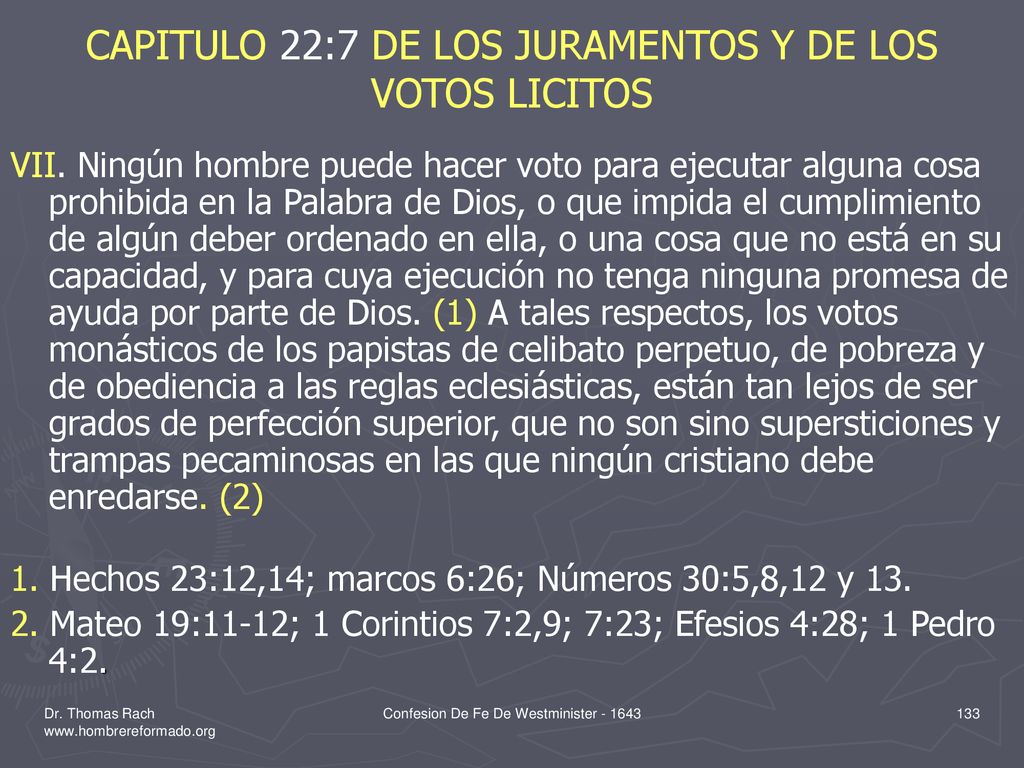 CAPITULO 22:7 DE LOS JURAMENTOS Y DE LOS VOTOS LICITOS

VII. Ningún hombre puede hacer voto para ejecutar alguna cosa prohibida en la Palabra de Dios, o que impida el cumplimiento de algún deber ordenado en ella, o una cosa que no está en su capacidad, y para cuya ejecución no tenga ninguna promesa de ayuda por parte de Dios. (1) A tales respectos, los votos monásticos de los papistas de celibato perpetuo, de pobreza y de obediencia a las reglas eclesiásticas, están tan lejos de ser grados de perfección superior, que no son sino supersticiones y trampas pecaminosas en las que ningún cristiano debe enredarse. (2)

1. Hechos 23:12,14; marcos 6:26; Números 30:5,8,12 y 13.
2. Mateo 19:11-12; 1 Corintios 7:2,9; 7:23; Efesios 4:28; 1 Pedro 4:2.

Dr. Thomas Rach
www.hombrereformado.org

Confesion De Fe De Westminister - 1643

133